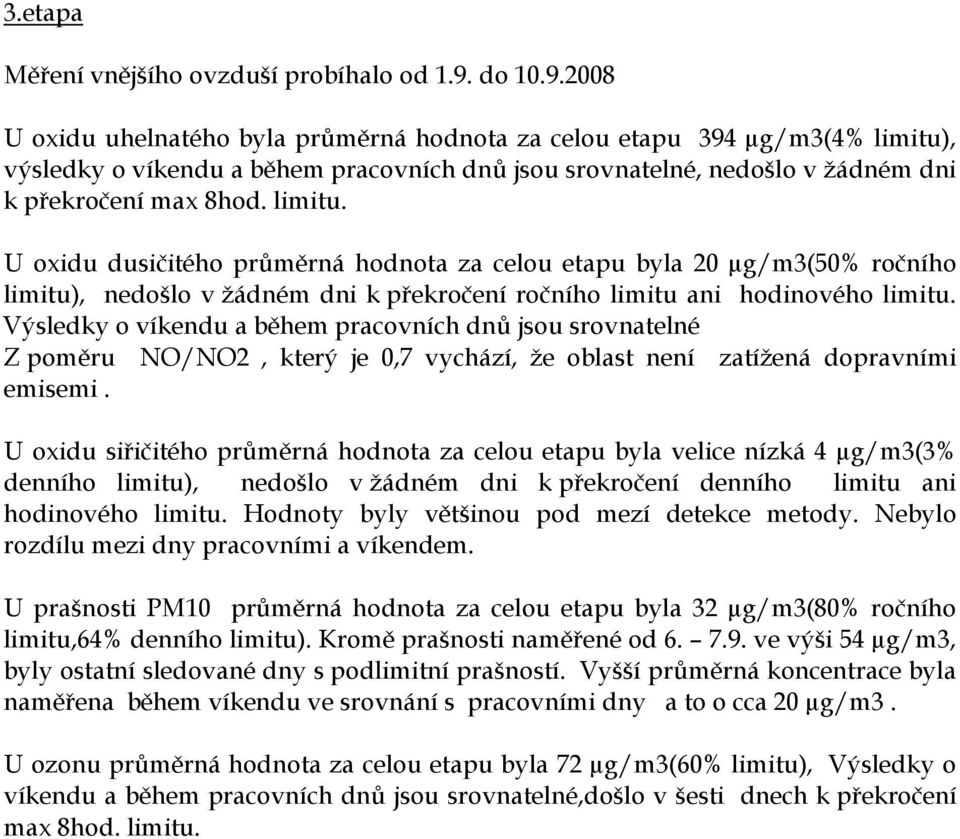 3.etapa

Měření vnějšího ovzduší probíhalo od 1.9. do 10.9.2008

U oxidu uhelnatého byla průměrná hodnota za celou etapu 394 µg/m3(4% limitu), výsledky o víkendu a během pracovních dnů jsou srovnatelné, nedošlo v žádném dni k překročení max 8hod. limitu.

U oxidu dusičitého průměrná hodnota za celou etapu byla 20 µg/m3(50% ročního limitu), nedošlo v žádném dni k překročení ročního limitu ani hodinového limitu. Výsledky o víkendu a během pracovních dnů jsou srovnatelné
Z poměru NO/NO2 , který je 0,7 vychází, že oblast není zatížená dopravními emisemi .

U oxidu siřičitého průměrná hodnota za celou etapu byla velice nízká 4 µg/m3(3% denního limitu), nedošlo v žádném dni k překročení denního limitu ani hodinového limitu. Hodnoty byly většinou pod mezí detekce metody. Nebylo rozdílu mezi dny pracovními a víkendem.

U prašnosti PM10 průměrná hodnota za celou etapu byla 32 µg/m3(80% ročního limitu,64% denního limitu). Kromě prašnosti naměřené od 6. – 7.9. ve výši 54 µg/m3, byly ostatní sledované dny s podlimitní prašností. Vyšší průměrná koncentrace byla naměřena během víkendu ve srovnání s pracovními dny a to o cca 20 µg/m3 .

U ozonu průměrná hodnota za celou etapu byla 72 µg/m3(60% limitu), Výsledky o víkendu a během pracovních dnů jsou srovnatelné,došlo v šesti dnech k překročení max 8hod. limitu.